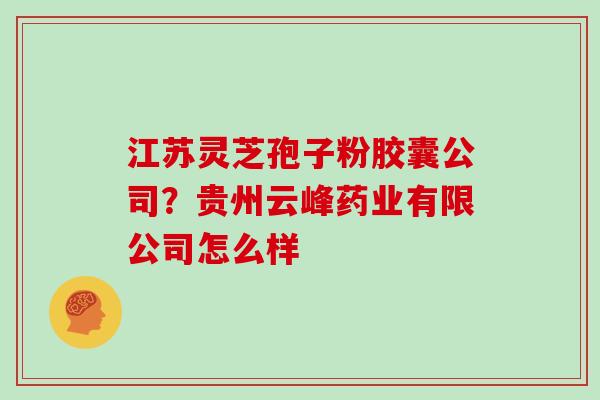 江苏灵芝孢子粉胶囊公司？贵州云峰药业有限公司怎么样